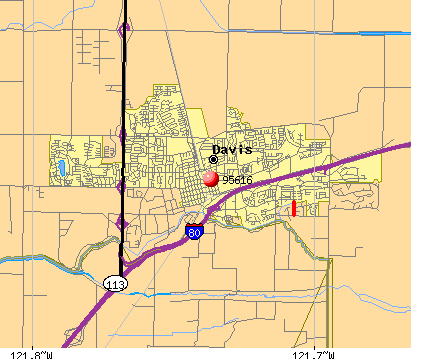 Davis
95616
80
113
121.8°W
121.7°W